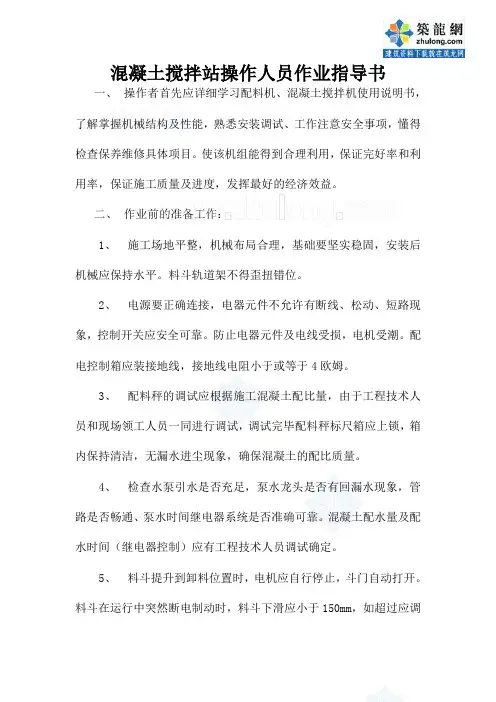 築龍網
zhulong.com
建筑资料下载就在筑龙网

混凝土搅拌站操作人员作业指导书

一、 操作者首先应详细学习配料机、混凝土搅拌机使用说明书，了解掌握机械结构及性能，熟悉安装调试、工作注意安全事项，懂得检查保养维修具体项目。使该机组能得到合理利用，保证完好率和利用率，保证施工质量及进度，发挥最好的经济效益。

二、 作业前的准备工作：

1、 施工场地平整，机械布局合理，基础要坚实稳固，安装后机械应保持水平。料斗轨道架不得歪扭错位。

2、 电源要正确连接，电器元件不允许有断线、松动、短路现象，控制开关应安全可靠。防止电器元件及电线受损，电机受潮。配电控制箱应装接地线，接地线电阻小于或等于 4 欧姆。

3、 配料秤的调试应根据施工混凝土配比量，由于工程技术人员和现场领工人员一同进行调试，调试完毕配料秤标尺箱应上锁，箱内保持清洁，无漏水进尘现象，确保混凝土的配比质量。

4、 检查水泵引水是否充足，泵水龙头是否有回漏水现象，管路是否畅通、泵水时间继电器系统是否准确可靠。混凝土配水量及配水时间（继电器控制）应有工程技术人员调试确定。

5、 料斗提升到卸料位置时，电机应自行停止，斗门自动打开。料斗在运行中突然断电制动时，料斗下滑应小于 150mm，如超过应调